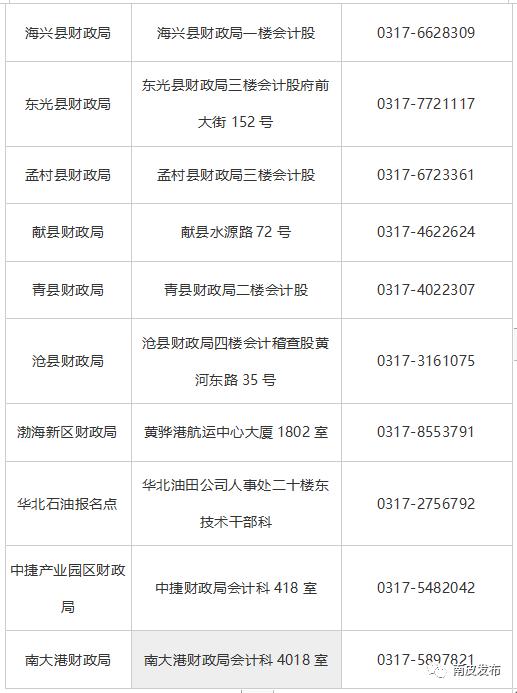 | 海兴县财政局 | 海兴县财政局一楼会计股 | 0317-6628309 |
|---|---|---|
| 东光县财政局 | 东光县财政局三楼会计股府前大街 152 号 | 0317-7721117 |
| 孟村县财政局 | 孟村县财政局三楼会计股 | 0317-6723361 |
| 献县财政局 | 献县水源路 72 号 | 0317-4622624 |
| 青县财政局 | 青县财政局二楼会计股 | 0317-4022307 |
| 沧县财政局 | 沧县财政局四楼会计稽查股黄河东路 35 号 | 0317-3161075 |
| 渤海新区财政局 | 黄骅港航运中心大厦 1802 室 | 0317-8553791 |
| 华北石油报名点 | 华北油田公司人事处二十楼东技术干部科 | 0317-2756792 |
| 中捷产业园区财政局 | 中捷财政局会计科 418 室 | 0317-5482042 |
| 南大港财政局 | 南大港财政局会计科 4018 室 | 0317-5897821 |

南皮发布